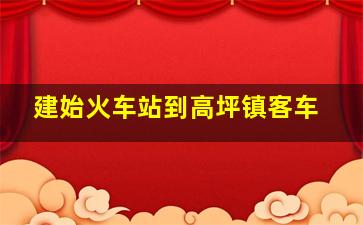 建始火车站到高坪镇客车